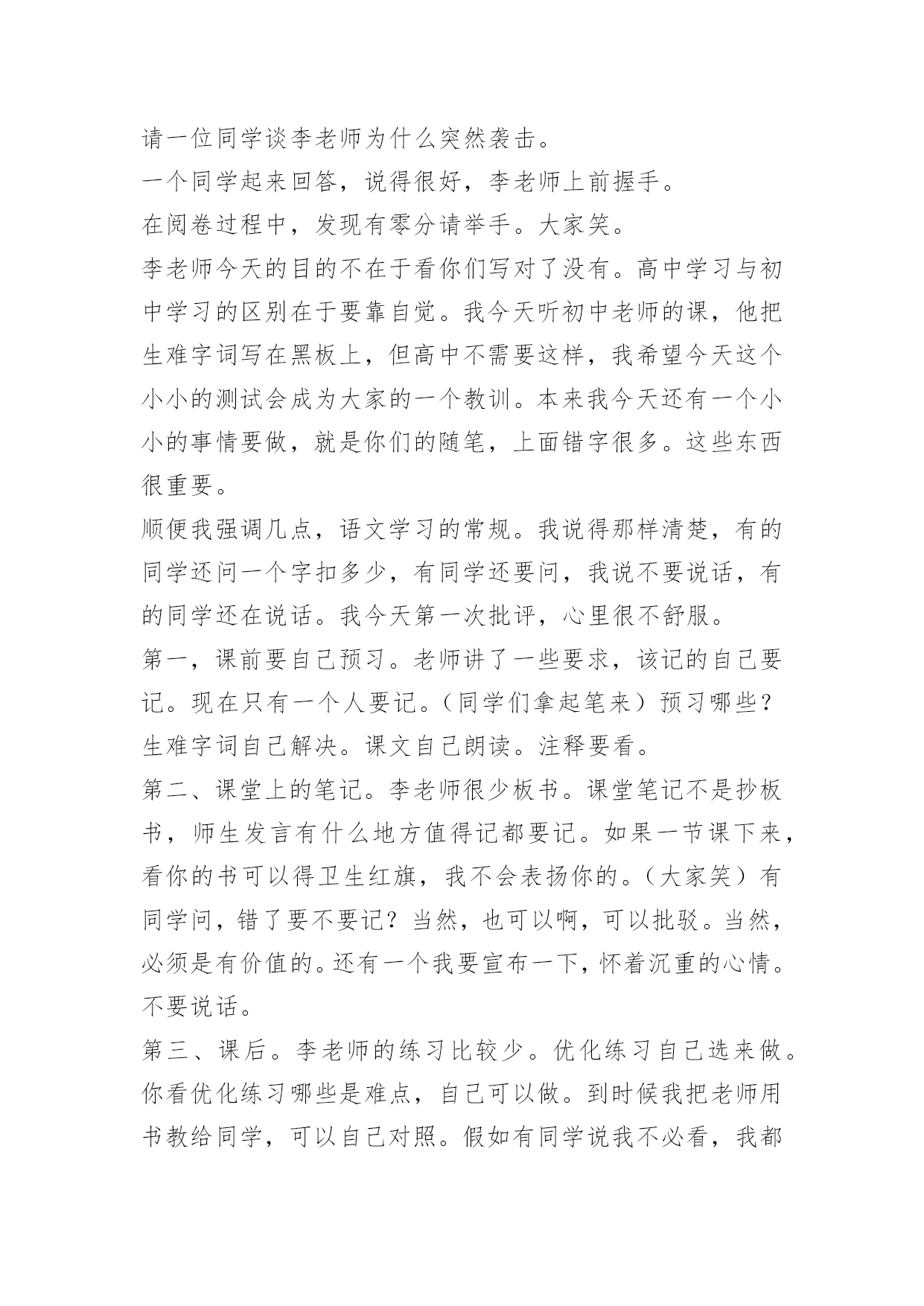 请一位同学谈李老师为什么突然袭击。

一个同学起来回答，说得很好，李老师上前握手。

在阅卷过程中，发现有零分请举手。大家笑。

李老师今天的目的不在于看你们写对了没有。高中学习与初中学习的区别在于要靠自觉。我今天听初中老师的课，他把生难字词写在黑板上，但高中不需要这样，我希望今天这个小小的测试会成为大家的一个教训。本来我今天还有一个小小的事情要做，就是你们的随笔，上面错字很多。这些东西很重要。

顺便我强调几点，语文学习的常规。我说得那样清楚，有的同学还问一个字扣多少，有同学还要问，我说不要说话，有的同学还在说话。我今天第一次批评，心里很不舒服。

第一，课前要自己预习。老师讲了一些要求，该记的自己要记。现在只有一个人要记。（同学们拿起笔来）预习哪些？生难字词自己解决。课文自己朗读。注释要看。

第二、课堂上的笔记。李老师很少板书。课堂笔记不是抄板书，师生发言有什么地方值得记都要记。如果一节课下来，看你的书可以得卫生红旗，我不会表扬你的。（大家笑）有同学问，错了要不要记？当然，也可以啊，可以批驳。当然，必须是有价值的。还有一个我要宣布一下，怀着沉重的心情。不要说话。

第三、课后。李老师的练习比较少。优化练习自己选来做。你看优化练习哪些是难点，自己可以做。到时候我把老师用书教给同学，可以自己对照。假如有同学说我不必看，我都